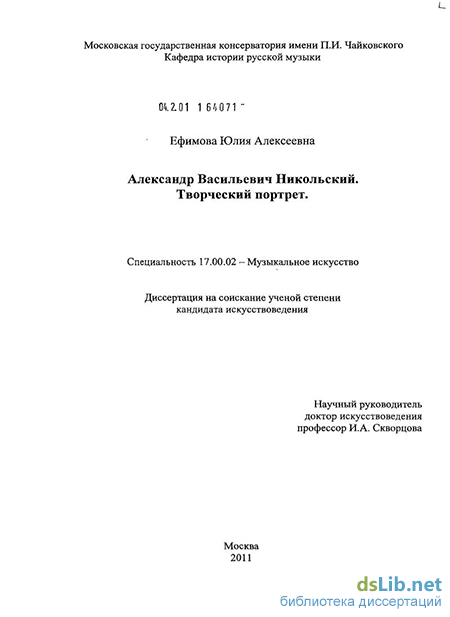 Московская государственная консерватория имени П.И. Чайковского
Кафедра истории русской музыки

04.2.01 1 64071 -

Ефимова Юлия Алексеевна

Александр Васильевич Никольский.
Творческий портрет.

Специальность 17.00.02 – Музыкальное искусство

Диссертация на соискание ученой степени
кандидата искусствоведения

Научный руководитель
доктор искусствоведения
профессор И.А. Скворцова

Москва
2011

dsLib.net
библиотека диссертаций